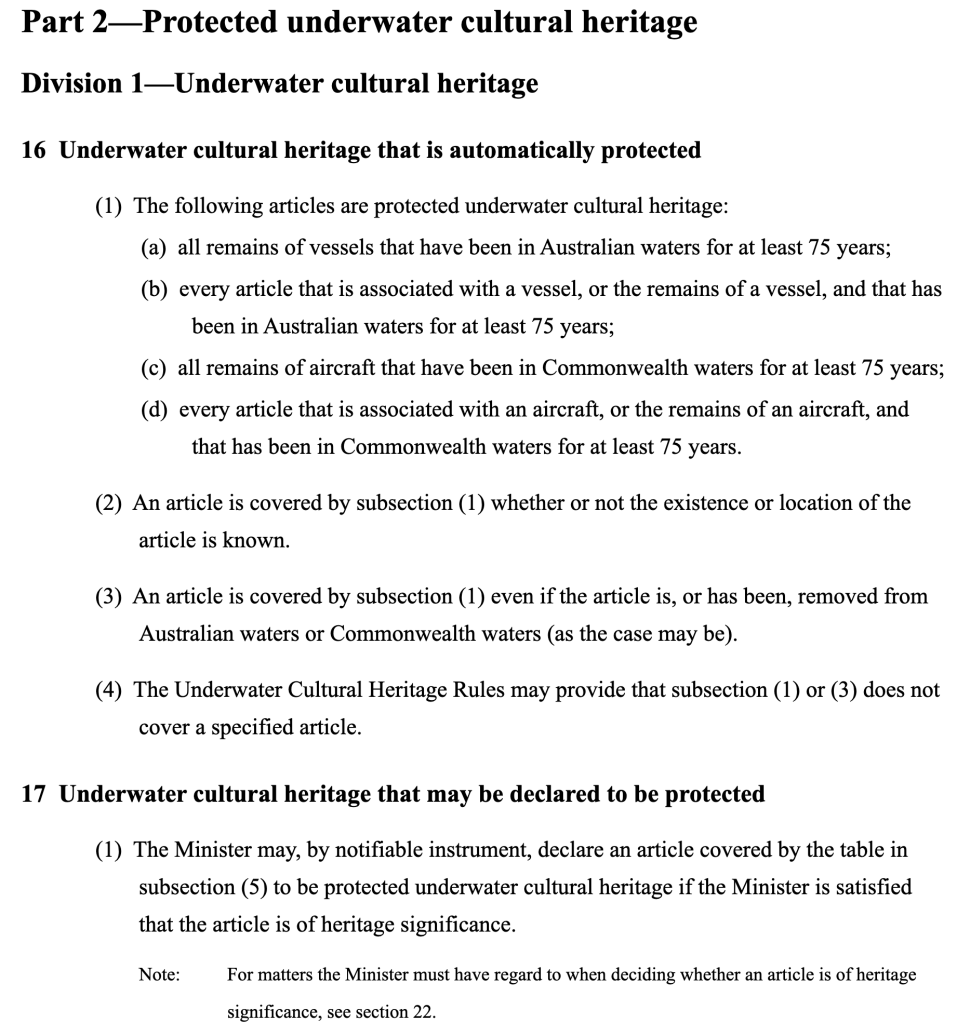 Part 2—Protected underwater cultural heritage

Division 1—Underwater cultural heritage

16 Underwater cultural heritage that is automatically protected

(1) The following articles are protected underwater cultural heritage:

(a) all remains of vessels that have been in Australian waters for at least 75 years;

(b) every article that is associated with a vessel, or the remains of a vessel, and that has been in Australian waters for at least 75 years;

(c) all remains of aircraft that have been in Commonwealth waters for at least 75 years;

(d) every article that is associated with an aircraft, or the remains of an aircraft, and that has been in Commonwealth waters for at least 75 years.

(2) An article is covered by subsection (1) whether or not the existence or location of the article is known.

(3) An article is covered by subsection (1) even if the article is, or has been, removed from Australian waters or Commonwealth waters (as the case may be).

(4) The Underwater Cultural Heritage Rules may provide that subsection (1) or (3) does not cover a specified article.

17 Underwater cultural heritage that may be declared to be protected

(1) The Minister may, by notifiable instrument, declare an article covered by the table in subsection (5) to be protected underwater cultural heritage if the Minister is satisfied that the article is of heritage significance.

Note: For matters the Minister must have regard to when deciding whether an article is of heritage significance, see section 22.